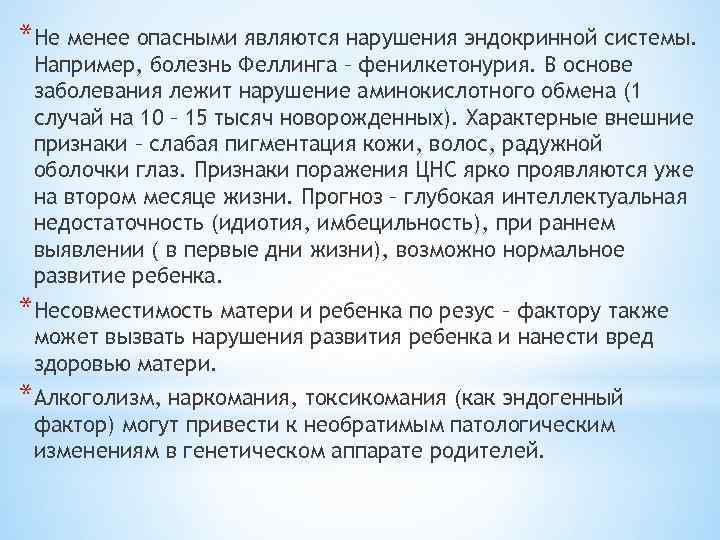 * Не менее опасными являются нарушения эндокринной системы. Например, болезнь Феллинга – фенилкетонурия. В основе заболевания лежит нарушение аминокислотного обмена (1 случай на 10 – 15 тысяч новорожденных). Характерные внешние признаки – слабая пигментация кожи, волос, радужной оболочки глаз. Признаки поражения ЦНС ярко проявляются уже на втором месяце жизни. Прогноз – глубокая интеллектуальная недостаточность (идиотия, имбецильность), при раннем выявлении ( в первые дни жизни), возможно нормальное развитие ребенка.

* Несовместимость матери и ребенка по резус – фактору также может вызвать нарушения развития ребенка и нанести вред здоровью матери.

* Алкоголизм, наркомания, токсикомания (как эндогенный фактор) могут привести к необратимым патологическим изменениям в генетическом аппарате родителей.